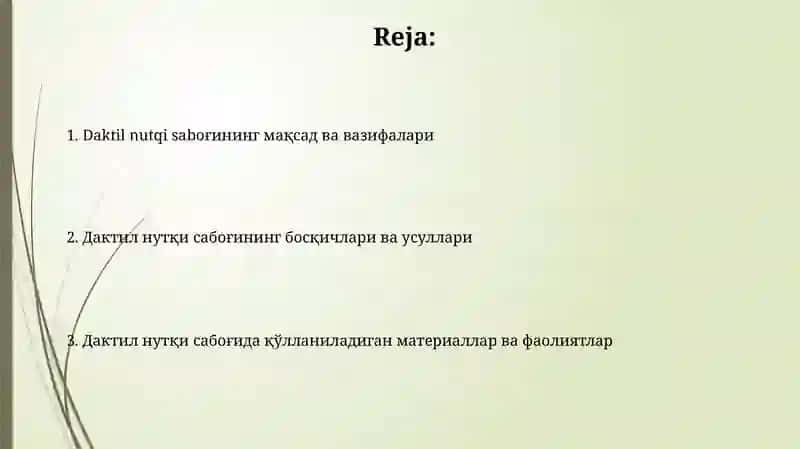 Reja:

1. Daktil nutqi saboғининг мақсад ва вазифалари

2. Дактил нутқи сабоғининг босқичлари ва усуллари

3. Дактил нутқи сабоғида қўлланиладиган материаллар ва фаолиятлар